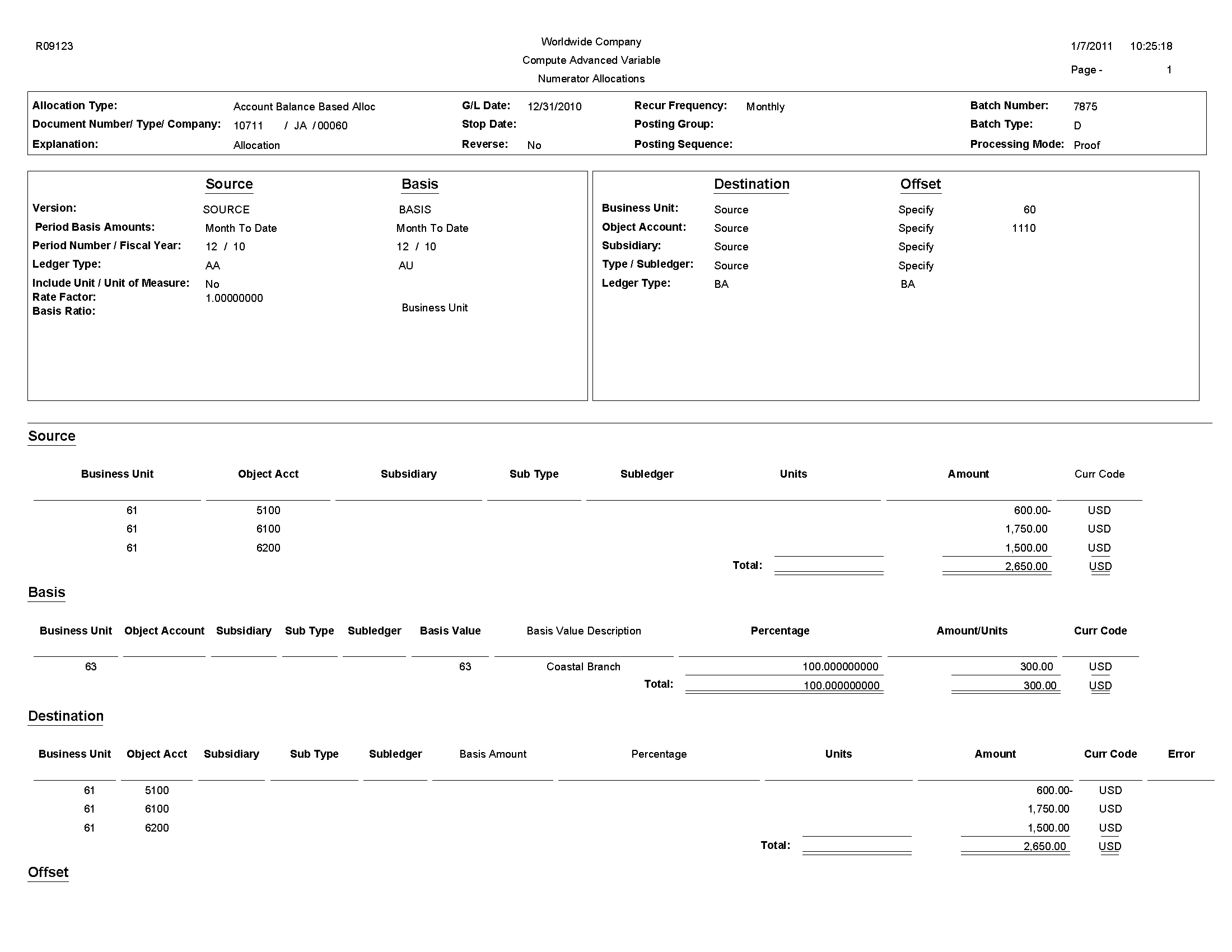 R09123

Worldwide Company
Compute Advanced Variable
Numerator Allocations

1/7/2011 10:25:18
Page - 1

Allocation Type: Account Balance Based Alloc
Document Number/ Type/ Company: 10711 / JA / 00060
Explanation: Allocation
G/L Date: 12/31/2010
Stop Date:
Reverse: No
Recur Frequency: Monthly
Posting Group:
Posting Sequence:
Batch Number: 7875
Batch Type: D
Processing Mode: Proof

| | Source | Basis |
|---|---|---|
| Version: | SOURCE | BASIS |
| Period Basis Amounts: | Month To Date | Month To Date |
| Period Number / Fiscal Year: | 12 / 10 | 12 / 10 |
| Ledger Type: | AA | AU |
| Include Unit / Unit of Measure: | No | |
| Rate Factor: | 1.00000000 | |
| Basis Ratio: | | Business Unit |

| | Destination | Offset | |
|---|---|---|---|
| Business Unit: | Source | Specify | 60 |
| Object Account: | Source | Specify | 1110 |
| Subsidiary: | Source | Specify | |
| Type / Subledger: | Source | Specify | |
| Ledger Type: | BA | BA | |

Source

| Business Unit | Object Acct | Subsidiary | Sub Type | Subledger | Units | Amount | Curr Code |
|---|---|---|---|---|---|---|---|
| 61 | 5100 | | | | | 600.00- | USD |
| 61 | 6100 | | | | | 1,750.00 | USD |
| 61 | 6200 | | | | | 1,500.00 | USD |
| | | | | Total: | | 2,650.00 | USD |

Basis

| Business Unit | Object Account | Subsidiary | Sub Type | Subledger | Basis Value | Basis Value Description | Percentage | Amount/Units | Curr Code |
|---|---|---|---|---|---|---|---|---|---|
| 63 | | | | | 63 | Coastal Branch | 100.000000000 | 300.00 | USD |
| | | | | | | Total: | 100.000000000 | 300.00 | USD |

Destination

| Business Unit | Object Acct | Subsidiary | Sub Type | Subledger | Basis Amount | Percentage | Units | Amount | Curr Code | Error |
|---|---|---|---|---|---|---|---|---|---|---|
| 61 | 5100 | | | | | | | 600.00- | USD | |
| 61 | 6100 | | | | | | | 1,750.00 | USD | |
| 61 | 6200 | | | | | | | 1,500.00 | USD | |
| | | | | | | Total: | | 2,650.00 | USD | |

Offset